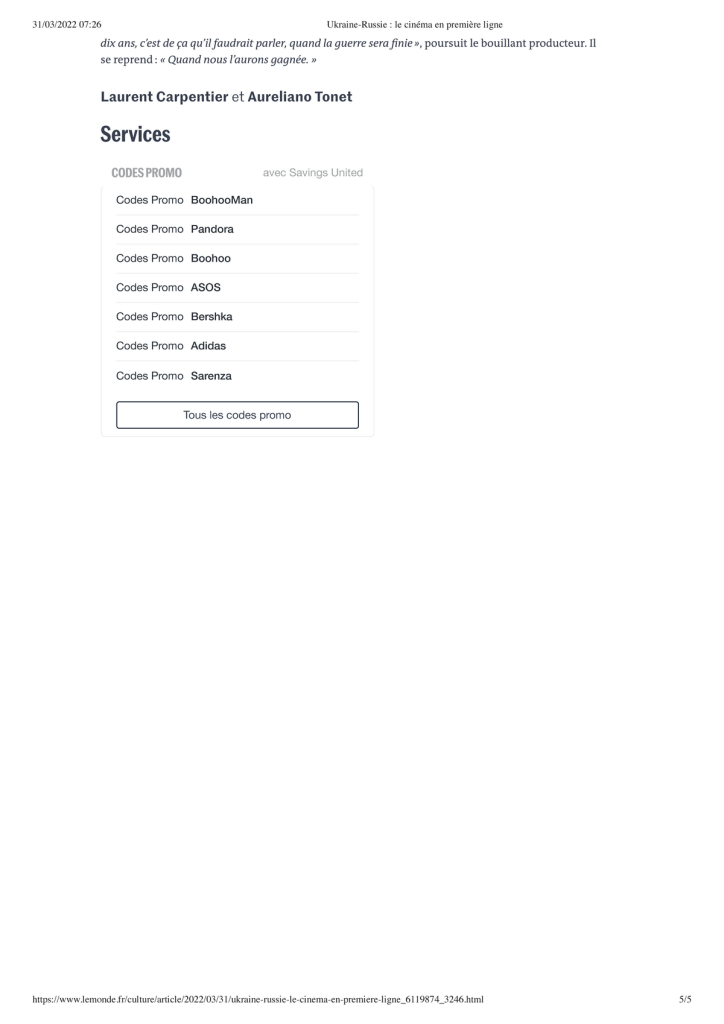 31/03/2022 07:26 Ukraine-Russie : le cinéma en première ligne

dix ans, c'est de ça qu'il faudrait parler, quand la guerre sera finie », poursuit le bouillant producteur. Il se reprend : « Quand nous l'aurons gagnée. »

Laurent Carpentier et Aureliano Tonet

Services

CODES PROMO avec Savings United

Codes Promo BoohooMan

Codes Promo Pandora

Codes Promo Boohoo

Codes Promo ASOS

Codes Promo Bershka

Codes Promo Adidas

Codes Promo Sarenza

Tous les codes promo

https://www.lemonde.fr/culture/article/2022/03/31/ukraine-russie-le-cinema-en-premiere-ligne_6119874_3246.html 5/5